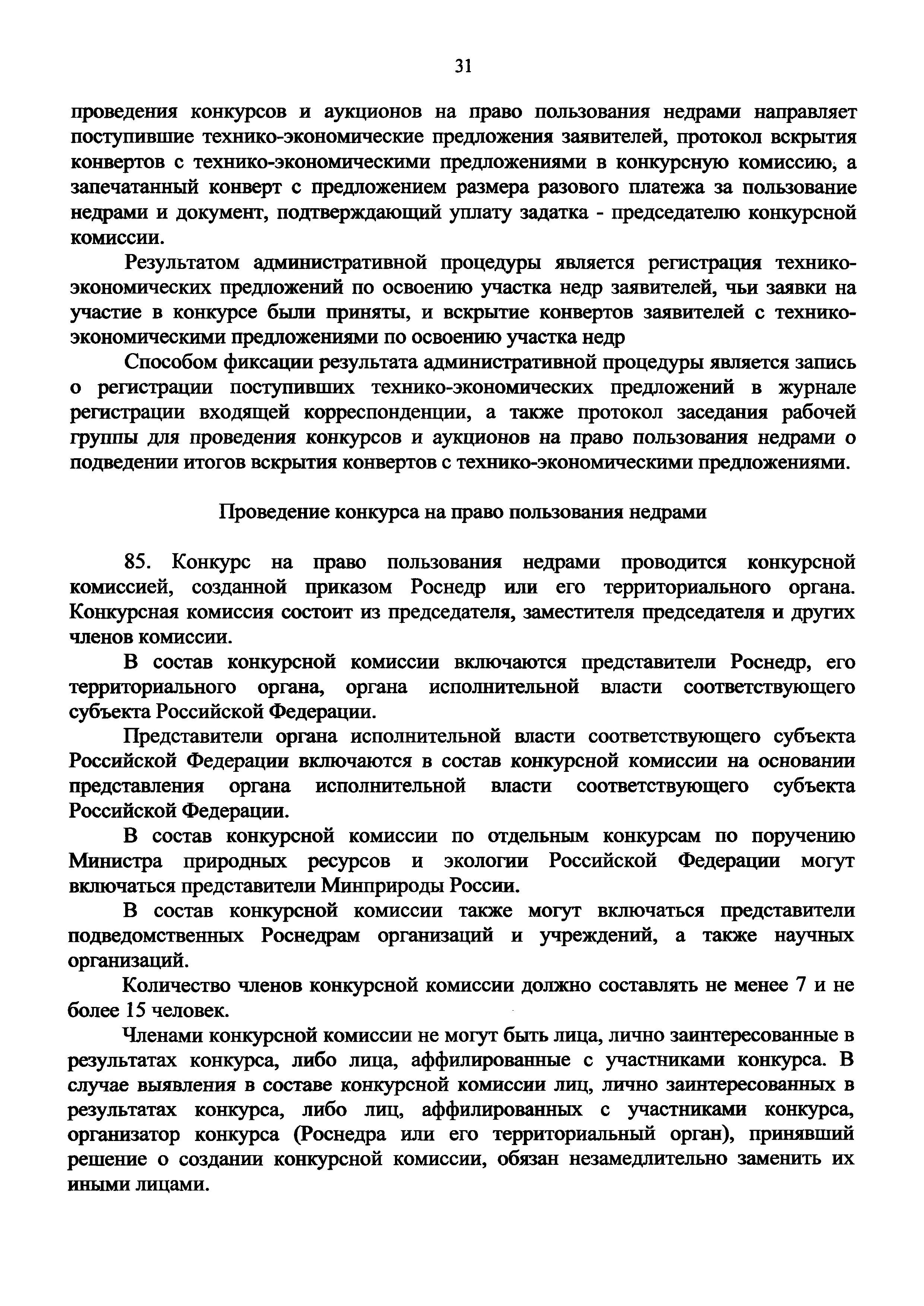 31

проведения конкурсов и аукционов на право пользования недрами направляет поступившие технико-экономические предложения заявителей, протокол вскрытия конвертов с технико-экономическими предложениями в конкурсную комиссию, а запечатанный конверт с предложением размера разового платежа за пользование недрами и документ, подтверждающий уплату задатка - председателю конкурсной комиссии.

Результатом административной процедуры является регистрация технико-экономических предложений по освоению участка недр заявителей, чьи заявки на участие в конкурсе были приняты, и вскрытие конвертов заявителей с технико-экономическими предложениями по освоению участка недр

Способом фиксации результата административной процедуры является запись о регистрации поступивших технико-экономических предложений в журнале регистрации входящей корреспонденции, а также протокол заседания рабочей группы для проведения конкурсов и аукционов на право пользования недрами о подведении итогов вскрытия конвертов с технико-экономическими предложениями.

Проведение конкурса на право пользования недрами

85. Конкурс на право пользования недрами проводится конкурсной комиссией, созданной приказом Роснедр или его территориального органа. Конкурсная комиссия состоит из председателя, заместителя председателя и других членов комиссии.

В состав конкурсной комиссии включаются представители Роснедр, его территориального органа, органа исполнительной власти соответствующего субъекта Российской Федерации.

Представители органа исполнительной власти соответствующего субъекта Российской Федерации включаются в состав конкурсной комиссии на основании представления органа исполнительной власти соответствующего субъекта Российской Федерации.

В состав конкурсной комиссии по отдельным конкурсам по поручению Министра природных ресурсов и экологии Российской Федерации могут включаться представители Минприроды России.

В состав конкурсной комиссии также могут включаться представители подведомственных Роснедрам организаций и учреждений, а также научных организаций.

Количество членов конкурсной комиссии должно составлять не менее 7 и не более 15 человек.

Членами конкурсной комиссии не могут быть лица, лично заинтересованные в результатах конкурса, либо лица, аффилированные с участниками конкурса. В случае выявления в составе конкурсной комиссии лиц, лично заинтересованных в результатах конкурса, либо лиц, аффилированных с участниками конкурса, организатор конкурса (Роснедра или его территориальный орган), принявший решение о создании конкурсной комиссии, обязан незамедлительно заменить их иными лицами.